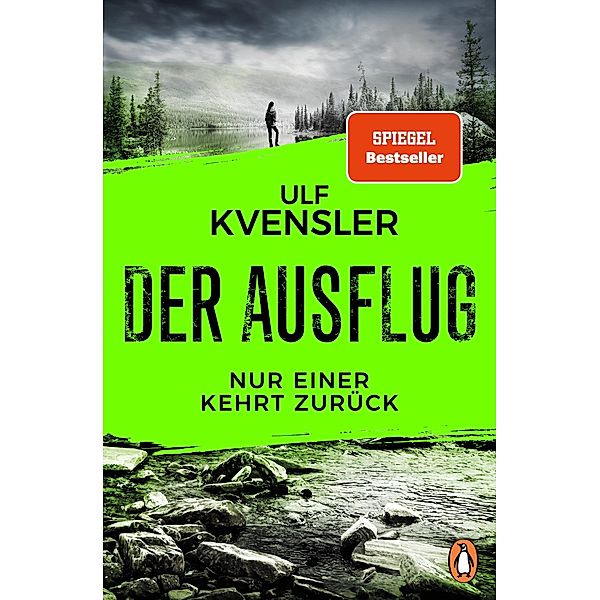 SPIEGEL
Bestseller

ULF
KVENSLER

DER AUSFLUG

NUR EINER
KEHRT ZURÜCK